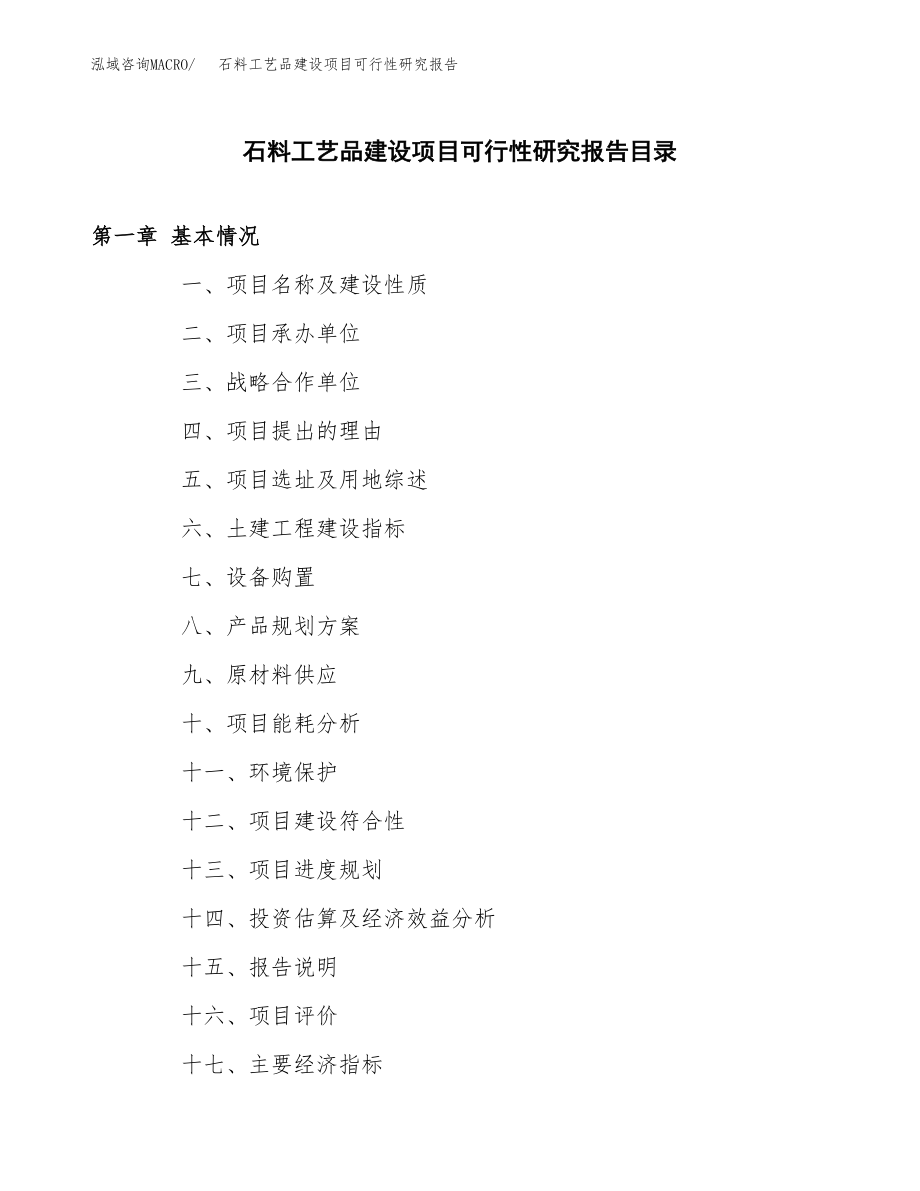 泓域咨询MACRO/　石料工艺品建设项目可行性研究报告

石料工艺品建设项目可行性研究报告目录

第一章 基本情况

一、项目名称及建设性质

二、项目承办单位

三、战略合作单位

四、项目提出的理由

五、项目选址及用地综述

六、土建工程建设指标

七、设备购置

八、产品规划方案

九、原材料供应

十、项目能耗分析

十一、环境保护

十二、项目建设符合性

十三、项目进度规划

十四、投资估算及经济效益分析

十五、报告说明

十六、项目评价

十七、主要经济指标